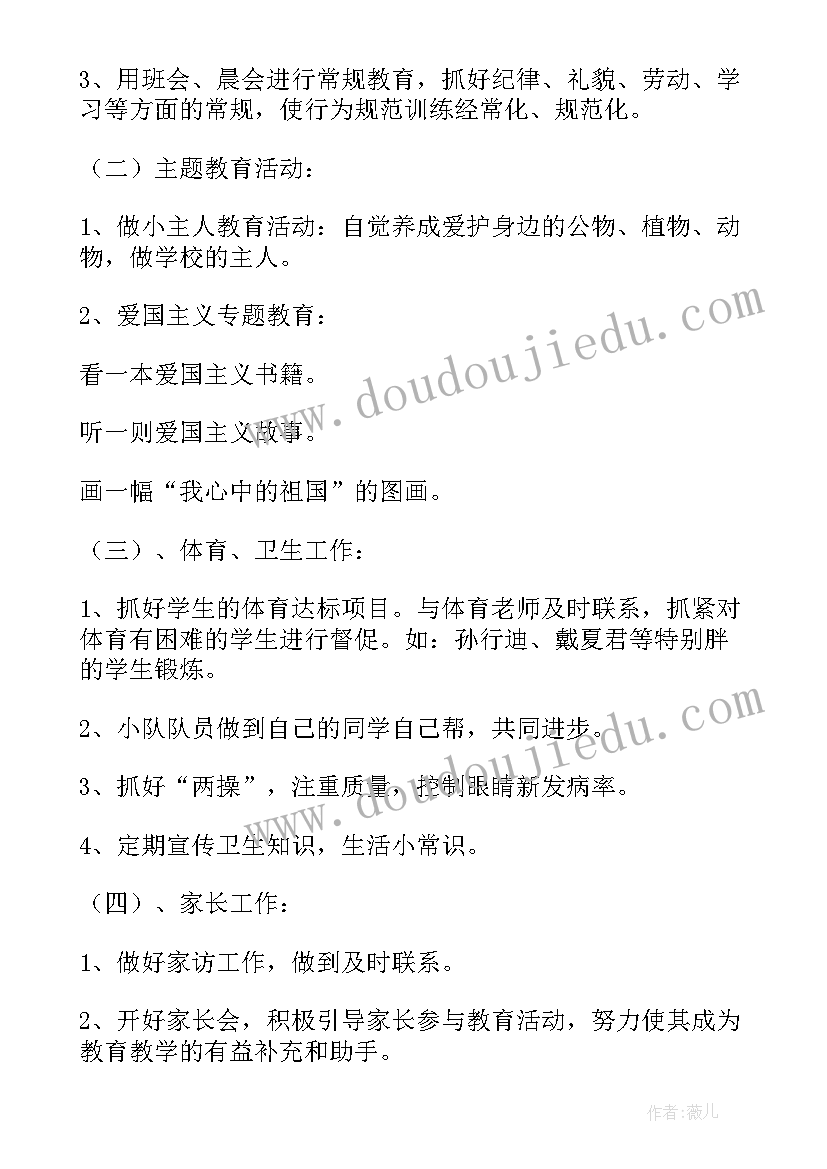 3、用班会、晨会进行常规教育，抓好纪律、礼貌、劳动、学习等方面的常规，使行为规范训练经常化、规范化。

（二）主题教育活动：

1、做小主人教育活动：自觉养成爱护身边的公物、植物、动物，做学校的主人。

2、爱国主义专题教育：

看一本爱国主义书籍。

听一则爱国主义故事。

画一幅“我心中的祖国”的图画。

（三）、体育、卫生工作：

1、抓好学生的体育达标项目。与体育老师及时联系，抓紧对体育有困难的学生进行督促。如：孙行迪、戴夏君等特别胖的学生锻炼。

2、小队队员做到自己的同学自己帮，共同进步。

3、抓好“两操”，注重质量，控制眼睛新发病率。

4、定期宣传卫生知识，生活小常识。

（四）、家长工作：

1、做好家访工作，做到及时联系。

2、开好家长会，积极引导家长参与教育活动，努力使其成为教育教学的有益补充和助手。

www.doudoujiedu.com

www.doudoujiedu.com

作者:薇儿